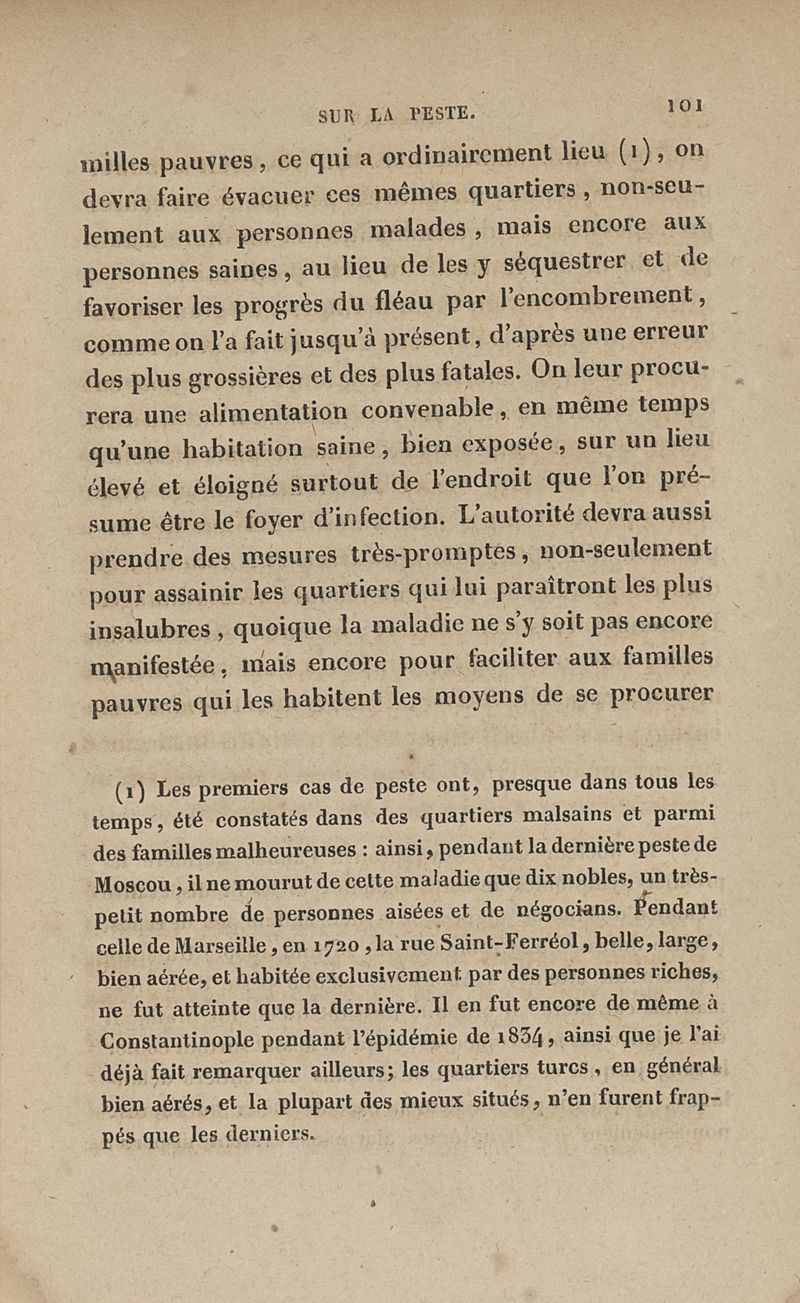 SUR LA PESTE. 101

milles pauvres, ce qui a ordinairement lieu (1), on devra faire évacuer ces mêmes quartiers, non-seulement aux personnes malades, mais encore aux personnes saines, au lieu de les y séquestrer et de favoriser les progrès du fléau par l'encombrement, comme on l'a fait jusqu'à présent, d'après une erreur des plus grossières et des plus fatales. On leur procurera une alimentation convenable, en même temps qu'une habitation saine, bien exposée, sur un lieu élevé et éloigné surtout de l'endroit que l'on présume être le foyer d'infection. L'autorité devra aussi prendre des mesures très-promptes, non-seulement pour assainir les quartiers qui lui paraîtront les plus insalubres, quoique la maladie ne s'y soit pas encore manifestée, mais encore pour faciliter aux familles pauvres qui les habitent les moyens de se procurer

(1) Les premiers cas de peste ont, presque dans tous les temps, été constatés dans des quartiers malsains et parmi des familles malheureuses : ainsi, pendant la dernière peste de Moscou, il ne mourut de cette maladie que dix nobles, un très-petit nombre de personnes aisées et de négocians. Pendant celle de Marseille, en 1720, la rue Saint-Ferréol, belle, large, bien aérée, et habitée exclusivement par des personnes riches, ne fut atteinte que la dernière. Il en fut encore de même à Constantinople pendant l'épidémie de 1834, ainsi que je l'ai déjà fait remarquer ailleurs; les quartiers turcs, en général bien aérés, et la plupart des mieux situés, n'en furent frappés que les derniers.